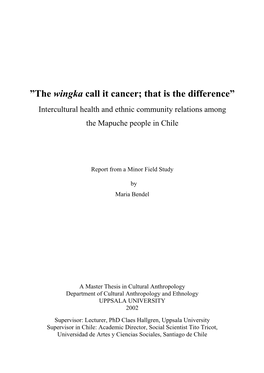 "The wingka call it cancer; that is the difference"

Intercultural health and ethnic community relations among the Mapuche people in Chile

Report from a Minor Field Study

by

Maria Bendel

A Master Thesis in Cultural Anthropology
Department of Cultural Anthropology and Ethnology
UPPSALA UNIVERSITY
2002

Supervisor: Lecturer, PhD Claes Hallgren, Uppsala University
Supervisor in Chile: Academic Director, Social Scientist Tito Tricot, Universidad de Artes y Ciencias Sociales, Santiago de Chile